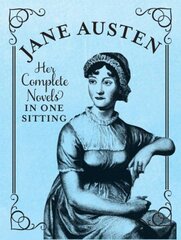 JANE AUSTEN

Her Complete Novels IN ONE SITTING